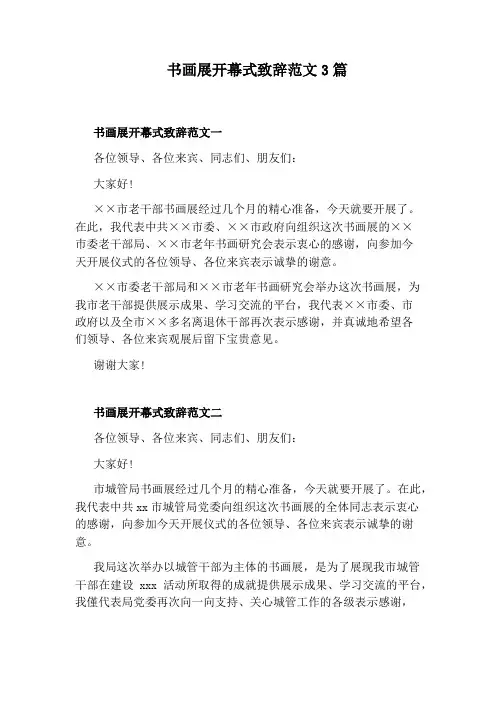 书画展开幕式致辞范文3篇

书画展开幕式致辞范文一

各位领导、各位来宾、同志们、朋友们：

大家好！

××市老干部书画展经过几个月的精心准备，今天就要开展了。在此，我代表中共××市委、××市政府向组织这次书画展的××市委老干部局、××市老年书画研究会表示衷心的感谢，向参加今天开展仪式的各位领导、各位来宾表示诚挚的谢意。

××市委老干部局和××市老年书画研究会举办这次书画展，为我市老干部提供展示成果、学习交流的平台，我代表××市委、市政府以及全市××多名离退休干部再次表示感谢，并真诚地希望各们领导、各位来宾观展后留下宝贵意见。

谢谢大家！

书画展开幕式致辞范文二

各位领导、各位来宾、同志们、朋友们：

大家好！

市城管局书画展经过几个月的精心准备，今天就要开展了。在此，我代表中共xx市城管局党委向组织这次书画展的全体同志表示衷心的感谢，向参加今天开展仪式的各位领导、各位来宾表示诚挚的谢意。

我局这次举办以城管干部为主体的书画展，是为了展现我市城管干部在建设 xxx 活动所取得的成就提供展示成果、学习交流的平台，我僅代表局党委再次向一向支持、关心城管工作的各级表示感谢，